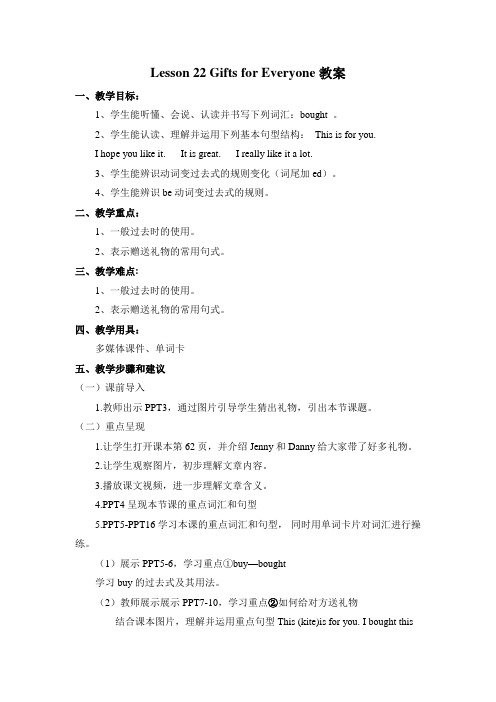 Lesson 22 Gifts for Everyone 教案

一、教学目标：

1、学生能听懂、会说、认读并书写下列词汇：bought 。

2、学生能认读、理解并运用下列基本句型结构： This is for you.

I hope you like it. It is great. I really like it a lot.

3、学生能辨识动词变过去式的规则变化（词尾加 ed）。

4、学生能辨识 be 动词变过去式的规则。

二、教学重点：

1、一般过去时的使用。

2、表示赠送礼物的常用句式。

三、教学难点：

1、一般过去时的使用。

2、表示赠送礼物的常用句式。

四、教学用具：

多媒体课件、单词卡

五、教学步骤和建议

（一）课前导入

1.教师出示 PPT3，通过图片引导学生猜出礼物，引出本节课题。

（二）重点呈现

1.让学生打开课本第 62 页，并介绍 Jenny 和 Danny 给大家带了好多礼物。

2.让学生观察图片，初步理解文章内容。

3.播放课文视频，进一步理解文章含义。

4.PPT4 呈现本节课的重点词汇和句型

5.PPT5-PPT16 学习本课的重点词汇和句型， 同时用单词卡片对词汇进行操练。

（1）展示 PPT5-6，学习重点①buy—bought

学习 buy 的过去式及其用法。

（2）教师展示展示 PPT7-10，学习重点②如何给对方送礼物

结合课本图片，理解并运用重点句型 This (kite)is for you. I bought this